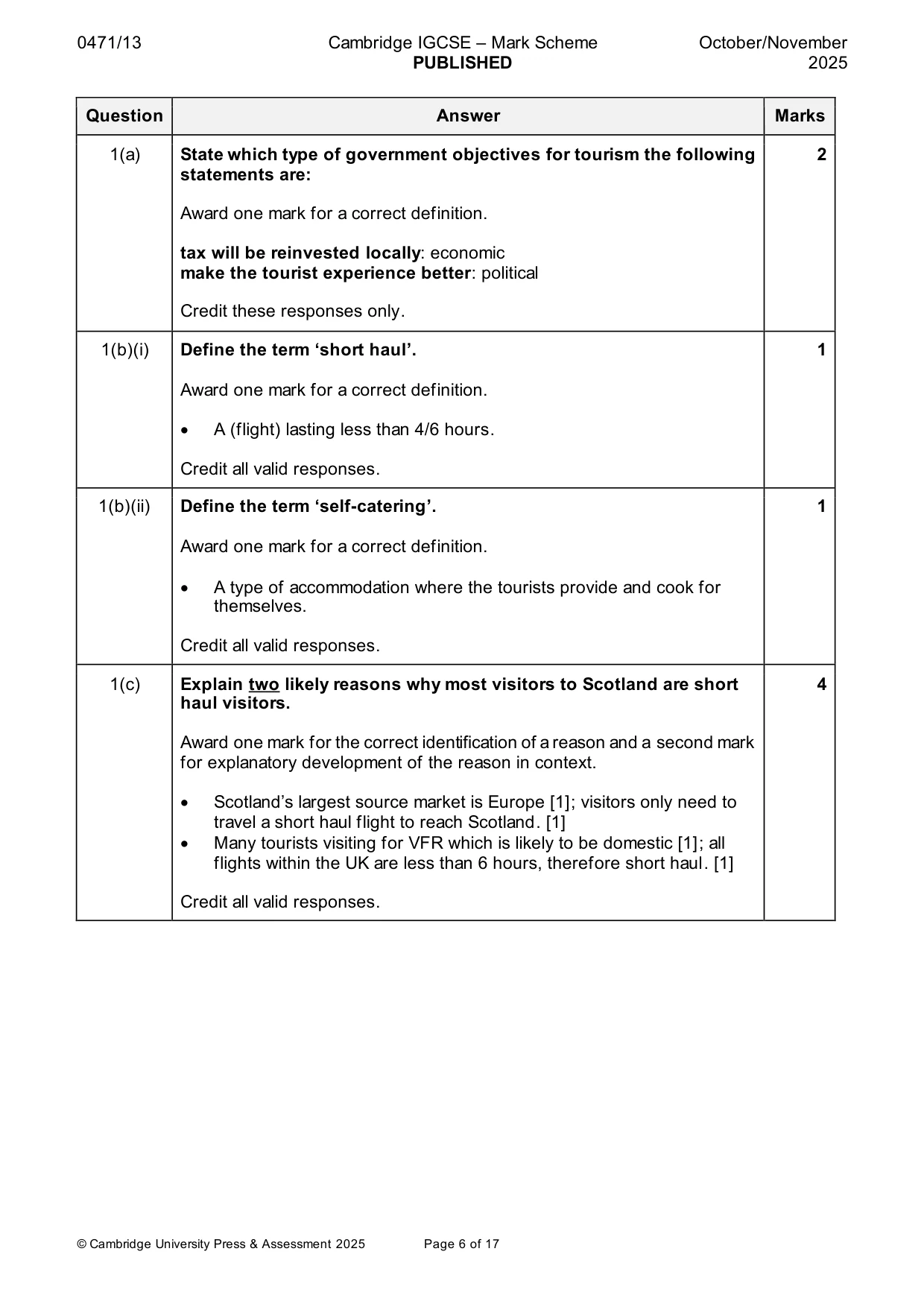 0471/13 Cambridge IGCSE – Mark Scheme PUBLISHED October/November 2025

| Question | Answer | Marks |
|---|---|---|
| 1(a) | State which type of government objectives for tourism the following statements are: Award one mark for a correct definition. tax will be reinvested locally: economic make the tourist experience better: political Credit these responses only. | 2 |
| 1(b)(i) | Define the term 'short haul'. Award one mark for a correct definition. • A (flight) lasting less than 4/6 hours. Credit all valid responses. | 1 |
| 1(b)(ii) | Define the term 'self-catering'. Award one mark for a correct definition. • A type of accommodation where the tourists provide and cook for themselves. Credit all valid responses. | 1 |
| 1(c) | Explain two likely reasons why most visitors to Scotland are short haul visitors. Award one mark for the correct identification of a reason and a second mark for explanatory development of the reason in context. • Scotland's largest source market is Europe [1]; visitors only need to travel a short haul flight to reach Scotland. [1] • Many tourists visiting for VFR which is likely to be domestic [1]; all flights within the UK are less than 6 hours, therefore short haul. [1] Credit all valid responses. | 4 |

© Cambridge University Press & Assessment 2025 Page 6 of 17